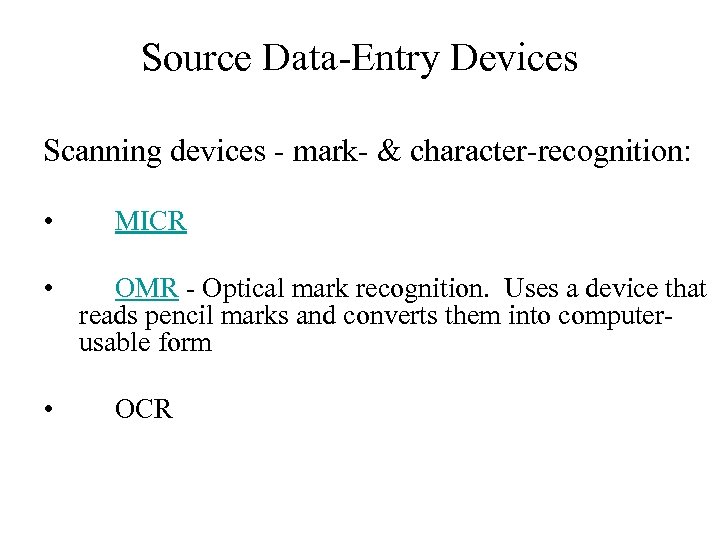 Source Data-Entry Devices

Scanning devices - mark- & character-recognition:

• MICR

• OMR - Optical mark recognition. Uses a device that reads pencil marks and converts them into computer-usable form

• OCR